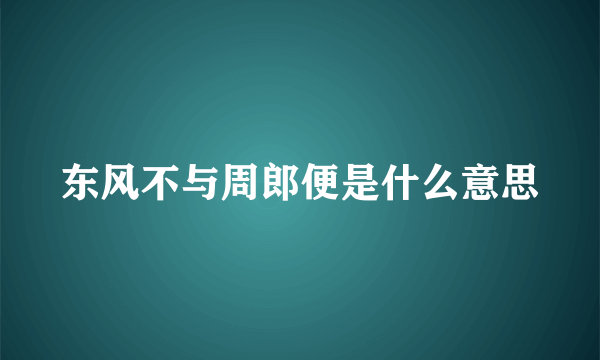 东风不与周郎便是什么意思